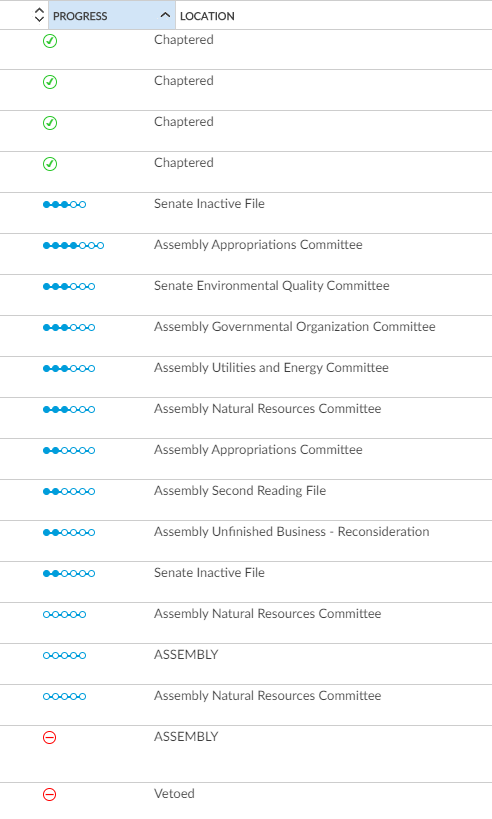 | PROGRESS | LOCATION |
|---|---|
| | Chaptered |
| | Chaptered |
| | Chaptered |
| | Chaptered |
| | Senate Inactive File |
| | Assembly Appropriations Committee |
| | Senate Environmental Quality Committee |
| | Assembly Governmental Organization Committee |
| | Assembly Utilities and Energy Committee |
| | Assembly Natural Resources Committee |
| | Assembly Appropriations Committee |
| | Assembly Second Reading File |
| | Assembly Unfinished Business - Reconsideration |
| | Senate Inactive File |
| | Assembly Natural Resources Committee |
| | ASSEMBLY |
| | Assembly Natural Resources Committee |
| | ASSEMBLY |
| | Vetoed |